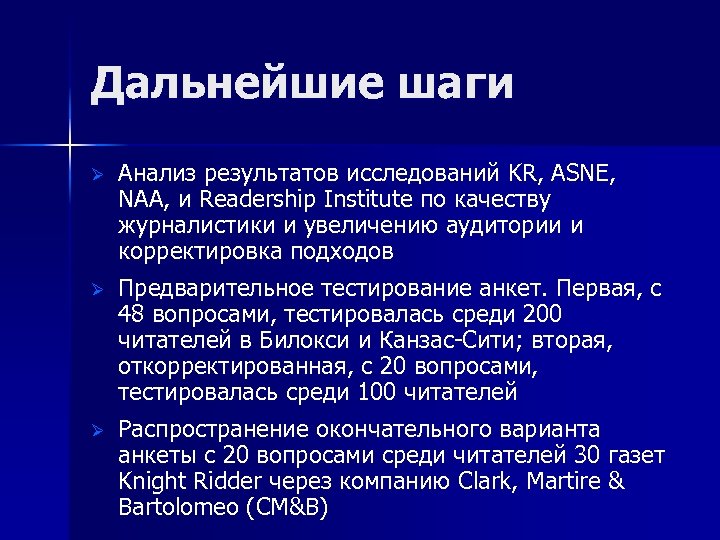 Дальнейшие шаги

➢ Анализ результатов исследований KR, ASNE, NAA, и Readership Institute по качеству журналистики и увеличению аудитории и корректировка подходов

➢ Предварительное тестирование анкет. Первая, с 48 вопросами, тестировалась среди 200 читателей в Билокси и Канзас-Сити; вторая, откорректированная, с 20 вопросами, тестировалась среди 100 читателей

➢ Распространение окончательного варианта анкеты с 20 вопросами среди читателей 30 газет Knight Ridder через компанию Clark, Martire & Bartolomeo (CM&B)